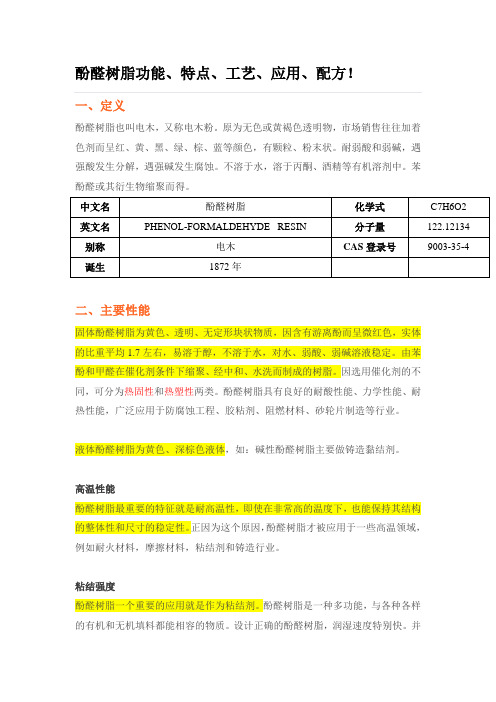 酚醛树脂功能、特点、工艺、应用、配方！

一、定义

酚醛树脂也叫电木，又称电木粉。原为无色或黄褐色透明物，市场销售往往加着色剂而呈红、黄、黑、绿、棕、蓝等颜色，有颗粒、粉末状。耐弱酸和弱碱，遇强酸发生分解，遇强碱发生腐蚀。不溶于水，溶于丙酮、酒精等有机溶剂中。苯酚醛或其衍生物缩聚而得。

| 中文名 | 酚醛树脂 | 化学式 | C7H6O2 |
|---|---|---|---|
| 英文名 | PHENOL-FORMALDEHYDE RESIN | 分子量 | 122.12134 |
| 别称 | 电木 | CAS 登录号 | 9003-35-4 |
| 诞生 | 1872 年 | | |

二、主要性能

固体酚醛树脂为黄色、透明、无定形块状物质，因含有游离酚而呈微红色，实体的比重平均 1.7 左右，易溶于醇，不溶于水，对水、弱酸、弱碱溶液稳定。由苯酚和甲醛在催化剂条件下缩聚、经中和、水洗而制成的树脂。因选用催化剂的不同，可分为热固性和热塑性两类。酚醛树脂具有良好的耐酸性能、力学性能、耐热性能，广泛应用于防腐蚀工程、胶粘剂、阻燃材料、砂轮片制造等行业。

液体酚醛树脂为黄色、深棕色液体，如：碱性酚醛树脂主要做铸造黏结剂。

高温性能

酚醛树脂最重要的特征就是耐高温性，即使在非常高的温度下，也能保持其结构的整体性和尺寸的稳定性。正因为这个原因，酚醛树脂才被应用于一些高温领域，例如耐火材料，摩擦材料，粘结剂和铸造行业。

粘结强度

酚醛树脂一个重要的应用就是作为粘结剂。酚醛树脂是一种多功能，与各种各样的有机和无机填料都能相容的物质。设计正确的酚醛树脂，润湿速度特别快。并